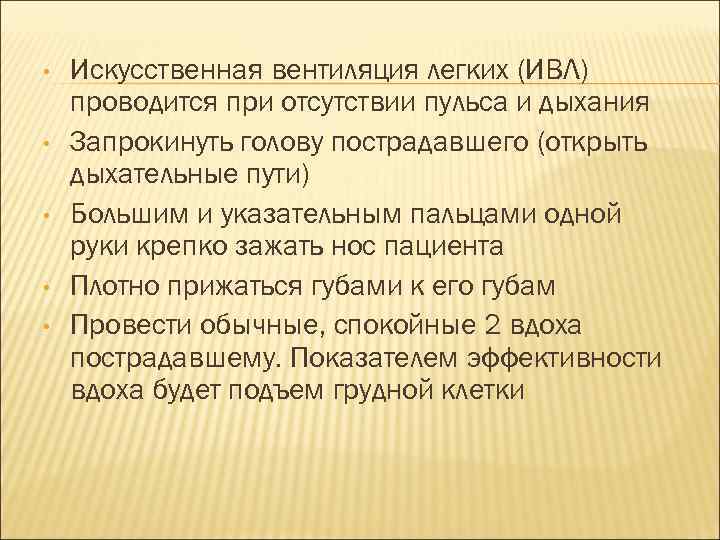 • Искусственная вентиляция легких (ИВЛ) проводится при отсутствии пульса и дыхания
• Запрокинуть голову пострадавшего (открыть дыхательные пути)
• Большим и указательным пальцами одной руки крепко зажать нос пациента
• Плотно прижаться губами к его губам
• Провести обычные, спокойные 2 вдоха пострадавшему. Показателем эффективности вдоха будет подъем грудной клетки